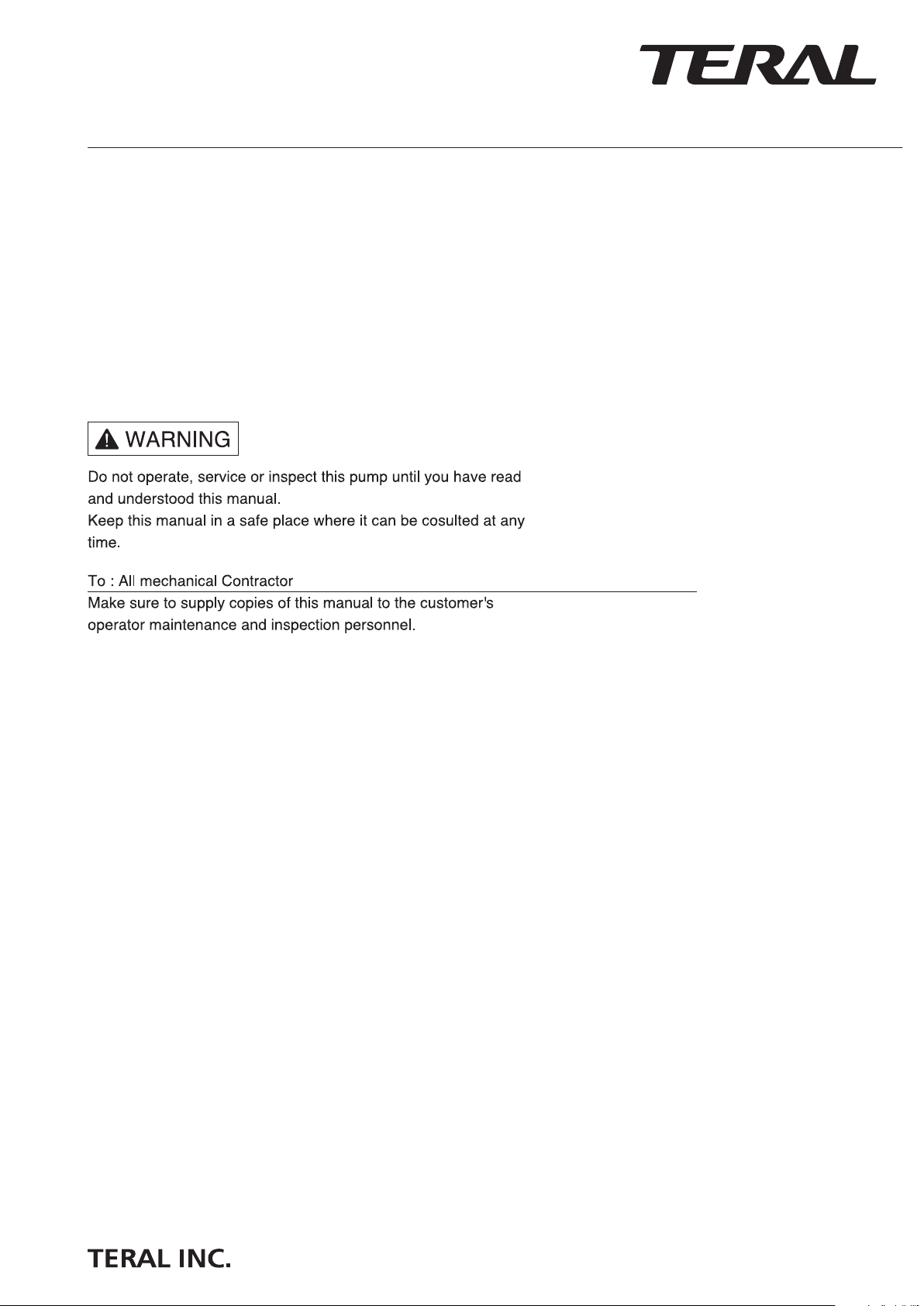 TERAL

WARNING

Do not operate, service or inspect this pump until you have read and understood this manual.
Keep this manual in a safe place where it can be cosulted at any time.

To : All mechanical Contractor
Make sure to supply copies of this manual to the customer's operator maintenance and inspection personnel.

TERAL INC.